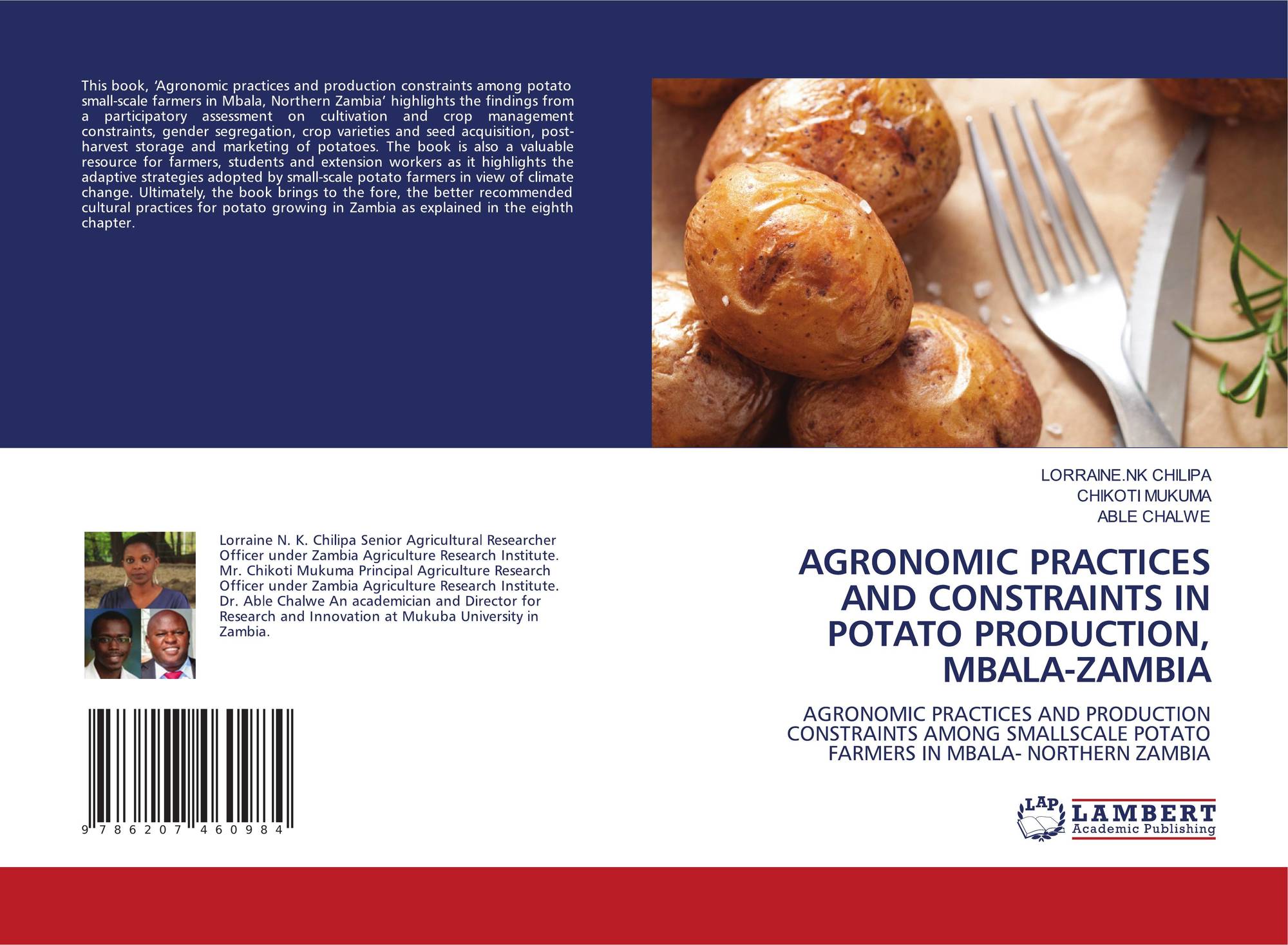 This book, ‘Agronomic practices and production constraints among potato small-scale farmers in Mbala, Northern Zambia’ highlights the findings from a participatory assessment on cultivation and crop management constraints, gender segregation, crop varieties and seed acquisition, post-harvest storage and marketing of potatoes. The book is also a valuable resource for farmers, students and extension workers as it highlights the adaptive strategies adopted by small-scale potato farmers in view of climate change. Ultimately, the book brings to the fore, the better recommended cultural practices for potato growing in Zambia as explained in the eighth chapter.

Lorraine N. K. Chilipa Senior Agricultural Researcher Officer under Zambia Agriculture Research Institute. Mr. Chikoti Mukuma Principal Agriculture Research Officer under Zambia Agriculture Research Institute. Dr. Able Chalwe An academician and Director for Research and Innovation at Mukuba University in Zambia.

9 786207 460984

LORRAINE.NK CHILIPA
CHIKOTI MUKUMA
ABLE CHALWE

AGRONOMIC PRACTICES AND CONSTRAINTS IN POTATO PRODUCTION, MBALA-ZAMBIA

AGRONOMIC PRACTICES AND PRODUCTION CONSTRAINTS AMONG SMALLSCALE POTATO FARMERS IN MBALA- NORTHERN ZAMBIA

LAP LAMBERT Academic Publishing